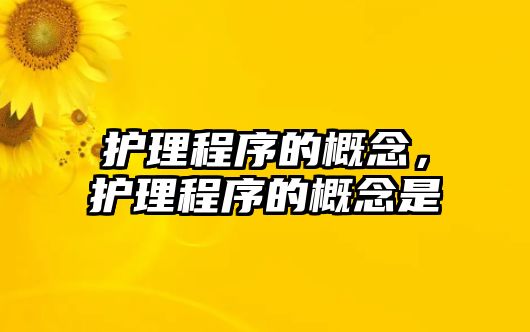 护理程序的概念，
护理程序的概念是